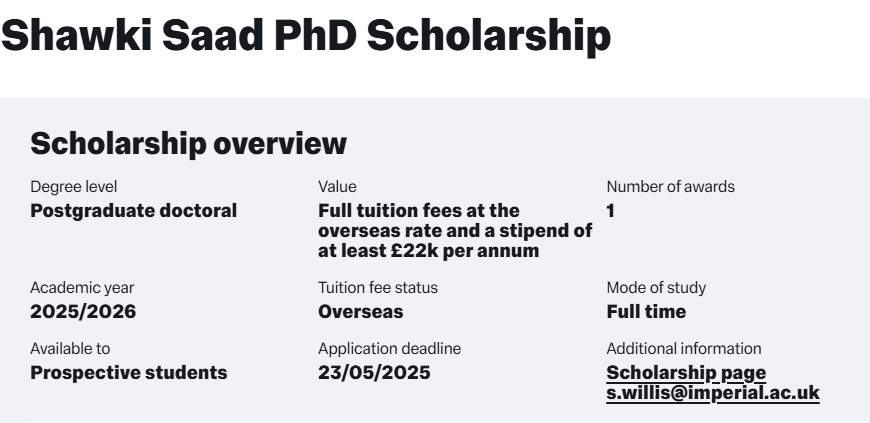 Shawki Saad PhD Scholarship

Scholarship overview

Degree level
Postgraduate doctoral

Value
Full tuition fees at the overseas rate and a stipend of at least £22k per annum

Number of awards
1

Academic year
2025/2026

Tuition fee status
Overseas

Mode of study
Full time

Available to
Prospective students

Application deadline
23/05/2025

Additional information
Scholarship page
s.willis@imperial.ac.uk